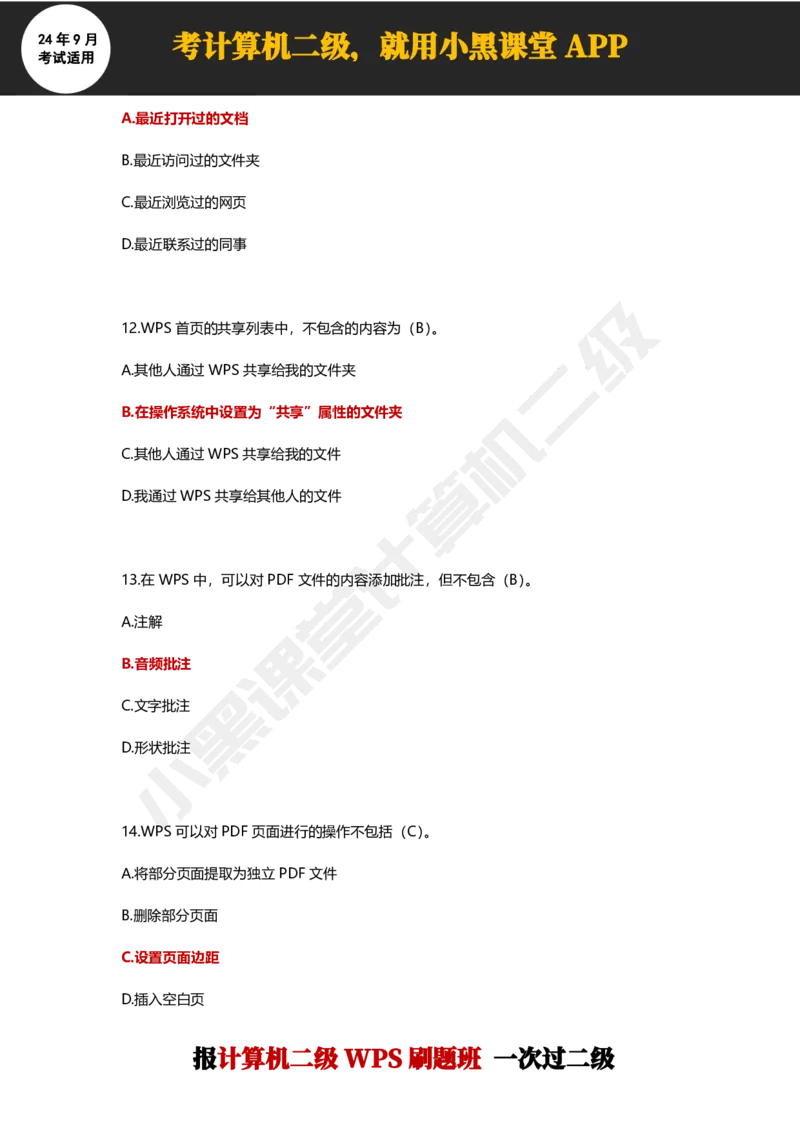 24 年 9 月
考试适用

考计算机二级，就用小黑课堂 APP

A.最近打开过的文档

B.最近访问过的文件夹

C.最近浏览过的网页

D.最近联系过的同事

12.WPS 首页的共享列表中，不包含的内容为（B）。

A.其他人通过 WPS 共享给我的文件夹

B.在操作系统中设置为“共享”属性的文件夹

C.其他人通过 WPS 共享给我的文件

D.我通过 WPS 共享给其他人的文件

13.在 WPS 中，可以对 PDF 文件的内容添加批注，但不包含（B）。

A.注解

B.音频批注

C.文字批注

D.形状批注

14.WPS 可以对 PDF 页面进行的操作不包括（C）。

A.将部分页面提取为独立 PDF 文件

B.删除部分页面

C.设置页面边距

D.插入空白页

小黑课堂计算机二级

报计算机二级 WPS 刷题班 一次过二级